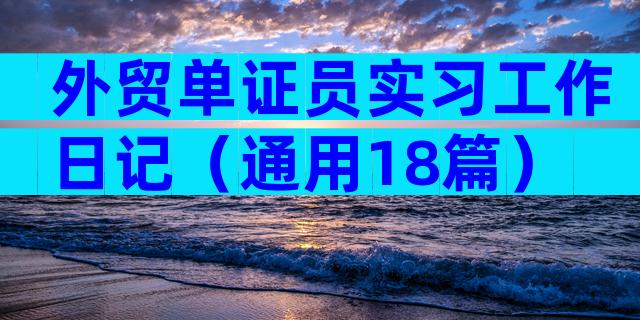 外贸单证员实习工作日记（通用18篇）